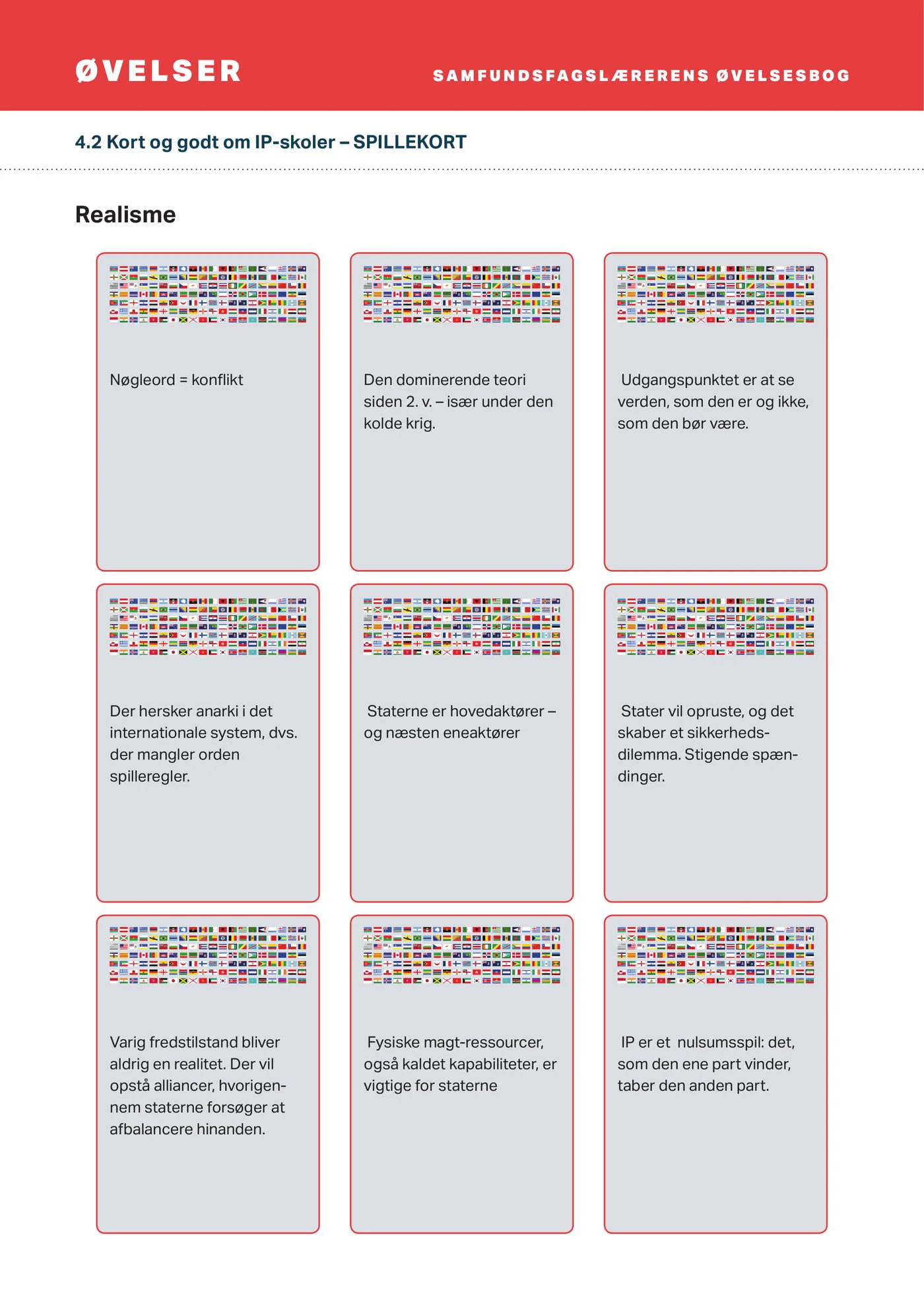 ØVELSER

SAMFUNDSFAGSLÆRERENS ØVELSESBOG

4.2 Kort og godt om IP-skoler – SPILLEKORT

Realisme

Nøgleord = konflikt

Den dominerende teori siden 2. v. – især under den kolde krig.

Udgangspunktet er at se verden, som den er og ikke, som den bør være.

Der hersker anarki i det internationale system, dvs. der mangler orden spilleregler.

Staterne er hovedaktører – og næsten eneaktører

Stater vil opruste, og det skaber et sikkerhedsdilemma. Stigende spændinger.

Varig fredstilstand bliver aldrig en realitet. Der vil opstå alliancer, hvorigennem staterne forsøger at afbalancere hinanden.

Fysiske magt-ressourcer, også kaldet kapabiliteter, er vigtige for staterne

IP er et nulsumsspil: det, som den ene part vinder, taber den anden part.